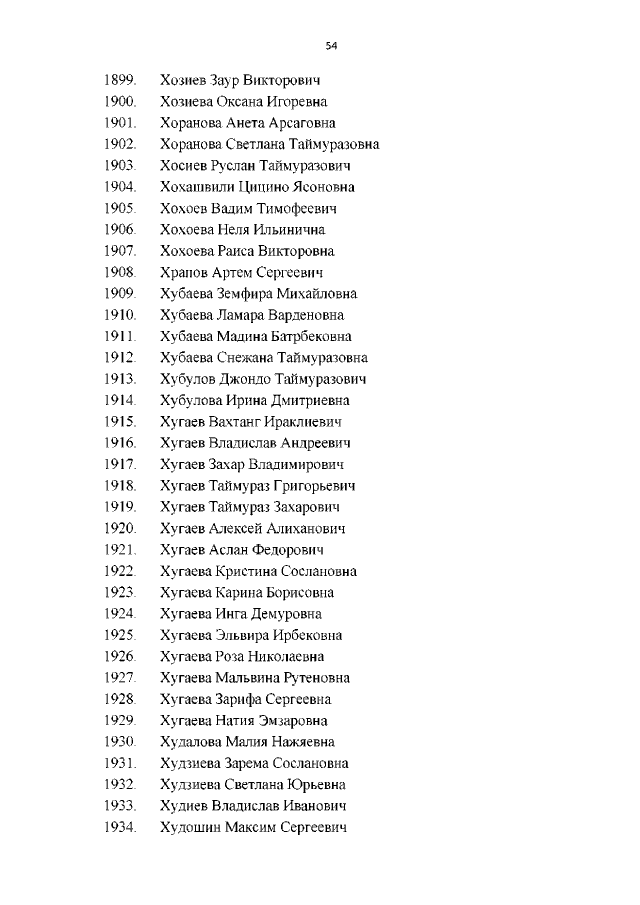 54

1899. Хозиев Заур Викторович
1900. Хозиева Оксана Игоревна
1901. Хоранова Анета Арсаговна
1902. Хоранова Светлана Таймуразовна
1903. Хосиев Руслан Таймуразович
1904. Хохашвили Цицино Ясоновна
1905. Хохоев Вадим Тимофеевич
1906. Хохоева Неля Ильинична
1907. Хохоева Раиса Викторовна
1908. Храпов Артем Сергеевич
1909. Хубаева Земфира Михайловна
1910. Хубаева Ламара Варденовна
1911. Хубаева Мадина Батрбековна
1912. Хубаева Снежана Таймуразовна
1913. Хубулов Джондо Таймуразович
1914. Хубулова Ирина Дмитриевна
1915. Хугаев Вахтанг Ираклиевич
1916. Хугаев Владислав Андреевич
1917. Хугаев Захар Владимирович
1918. Хугаев Таймураз Григорьевич
1919. Хугаев Таймураз Захарович
1920. Хугаев Алексей Алиханович
1921. Хугаев Аслан Федорович
1922. Хугаева Кристина Сослановна
1923. Хугаева Карина Борисовна
1924. Хугаева Инга Демуровна
1925. Хугаева Эльвира Ирбековна
1926. Хугаева Роза Николаевна
1927. Хугаева Мальвина Рутеновна
1928. Хугаева Зарифа Сергеевна
1929. Хугаева Натия Эмзаровна
1930. Худалова Малия Нажяевна
1931. Худзиева Зарема Сослановна
1932. Худзиева Светлана Юрьевна
1933. Худиев Владислав Иванович
1934. Худошин Максим Сергеевич